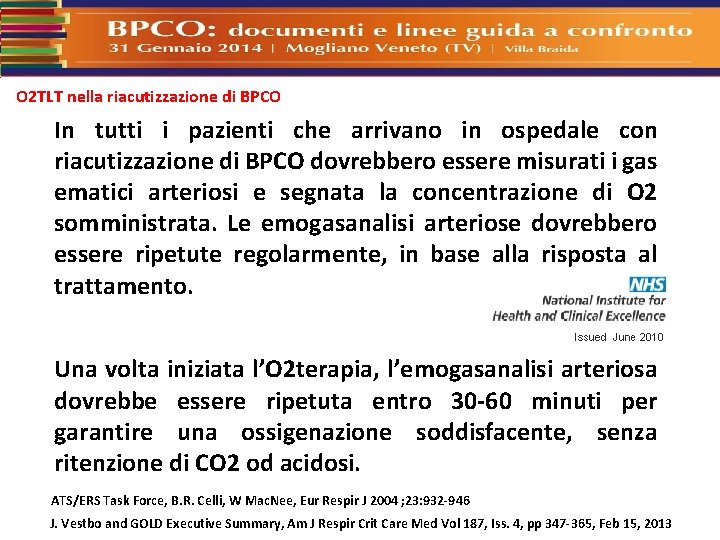 BPCO: documenti e linee guida a confronto
31 Gennaio 2014 | Mogliano Veneto (TV) | Villa Braida

O2TLT nella riacutizzazione di BPCO

In tutti i pazienti che arrivano in ospedale con riacutizzazione di BPCO dovrebbero essere misurati i gas ematici arteriosi e segnata la concentrazione di O2 somministrata. Le emogasanalisi arteriose dovrebbero essere ripetute regolarmente, in base alla risposta al trattamento.

NHS
National Institute for Health and Clinical Excellence
Issued June 2010

Una volta iniziata l'O2terapia, l'emogasanalisi arteriosa dovrebbe essere ripetuta entro 30-60 minuti per garantire una ossigenazione soddisfacente, senza ritenzione di CO2 od acidosi.

ATS/ERS Task Force, B.R. Celli, W MacNee, Eur Respir J 2004 ;23:932-946
J. Vestbo and GOLD Executive Summary, Am J Respir Crit Care Med Vol 187, Iss. 4, pp 347-365, Feb 15, 2013